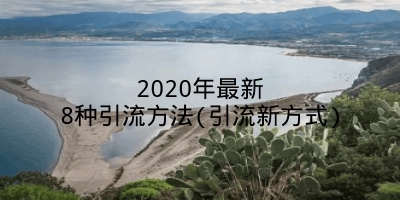 2020年最新
8种引流方法(引流新方式)